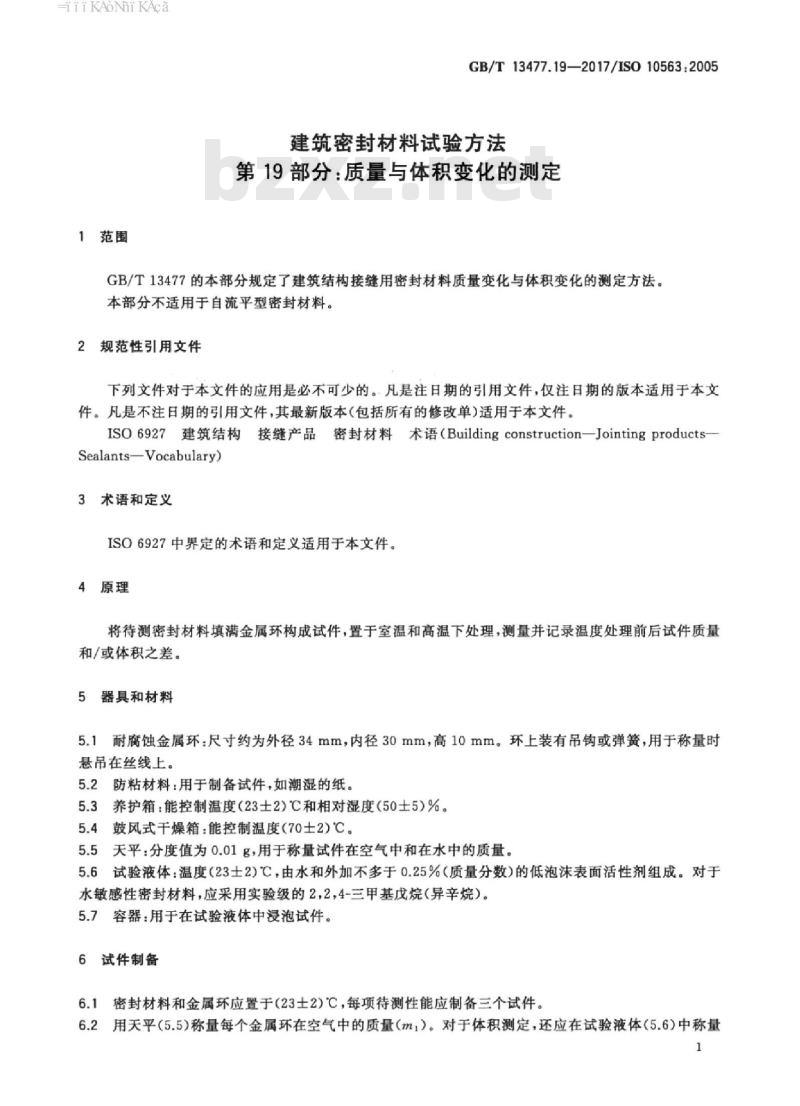 GB/T 13477.19—2017/ISO 10563:2005

建筑密封材料试验方法
第19部分:质量与体积变化的测定

bzxz.net

1 范围

GB/T 13477 的本部分规定了建筑结构接缝用密封材料质量变化与体积变化的测定方法。
本部分不适用于自流平型密封材料。

2 规范性引用文件

下列文件对于本文件的应用是必不可少的。凡是注日期的引用文件,仅注日期的版本适用于本文件。凡是不注日期的引用文件,其最新版本(包括所有的修改单)适用于本文件。
ISO 6927 建筑结构 接缝产品 密封材料 术语(Building construction—Jointing products—Sealants—Vocabulary)

3 术语和定义

ISO 6927 中界定的术语和定义适用于本文件。

4 原理

将待测密封材料填满金属环构成试件,置于室温和高温下处理,测量并记录温度处理前后试件质量和/或体积之差。

5 器具和材料

5.1 耐腐蚀金属环:尺寸约为外径 34 mm,内径 30 mm,高 10 mm。环上装有吊钩或弹簧,用于称量时悬吊在丝线上。
5.2 防粘材料:用于制备试件,如潮湿的纸。
5.3 养护箱:能控制温度(23±2)℃和相对湿度(50±5)%。
5.4 鼓风式干燥箱:能控制温度(70±2)℃。
5.5 天平:分度值为 0.01 g,用于称量试件在空气中和在水中的质量。
5.6 试验液体:温度(23±2)℃,由水和外加不多于 0.25%(质量分数)的低泡沫表面活性剂组成。对于水敏感性密封材料,应采用实验级的 2,2,4-三甲基戊烷(异辛烷)。
5.7 容器:用于在试验液体中浸泡试件。

6 试件制备

6.1 密封材料和金属环应置于(23±2)℃,每项待测性能应制备三个试件。
6.2 用天平(5.5)称量每个金属环在空气中的质量($m_1$)。对于体积测定,还应在试验液体(5.6)中称量

1